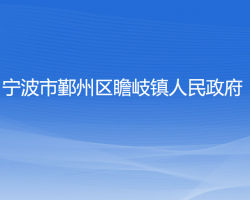 宁波市鄞州区瞻岐镇人民政府